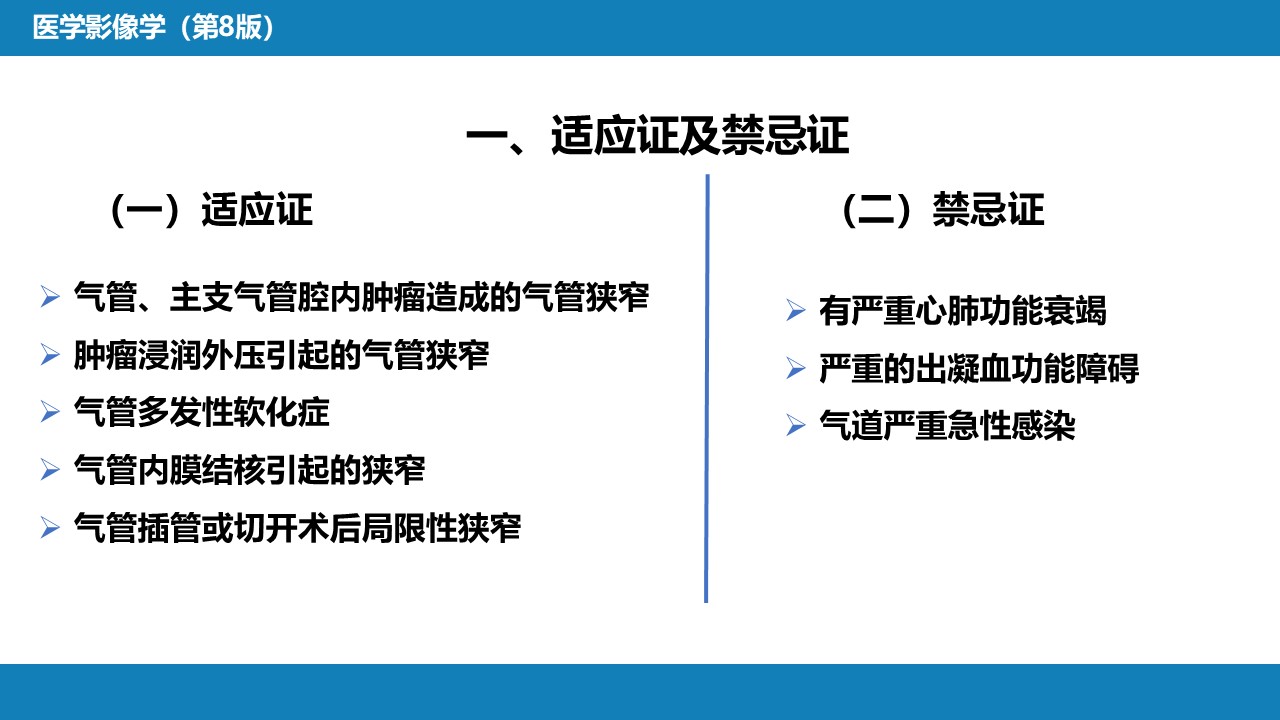 医学影像学（第8版）

一、适应证及禁忌证

（一）适应证

➢ 气管、主支气管腔内肿瘤造成的气管狭窄
➢ 肿瘤浸润外压引起的气管狭窄
➢ 气管多发性软化症
➢ 气管内膜结核引起的狭窄
➢ 气管插管或切开术后局限性狭窄

（二）禁忌证

➢ 有严重心肺功能衰竭
➢ 严重的出凝血功能障碍
➢ 气道严重急性感染